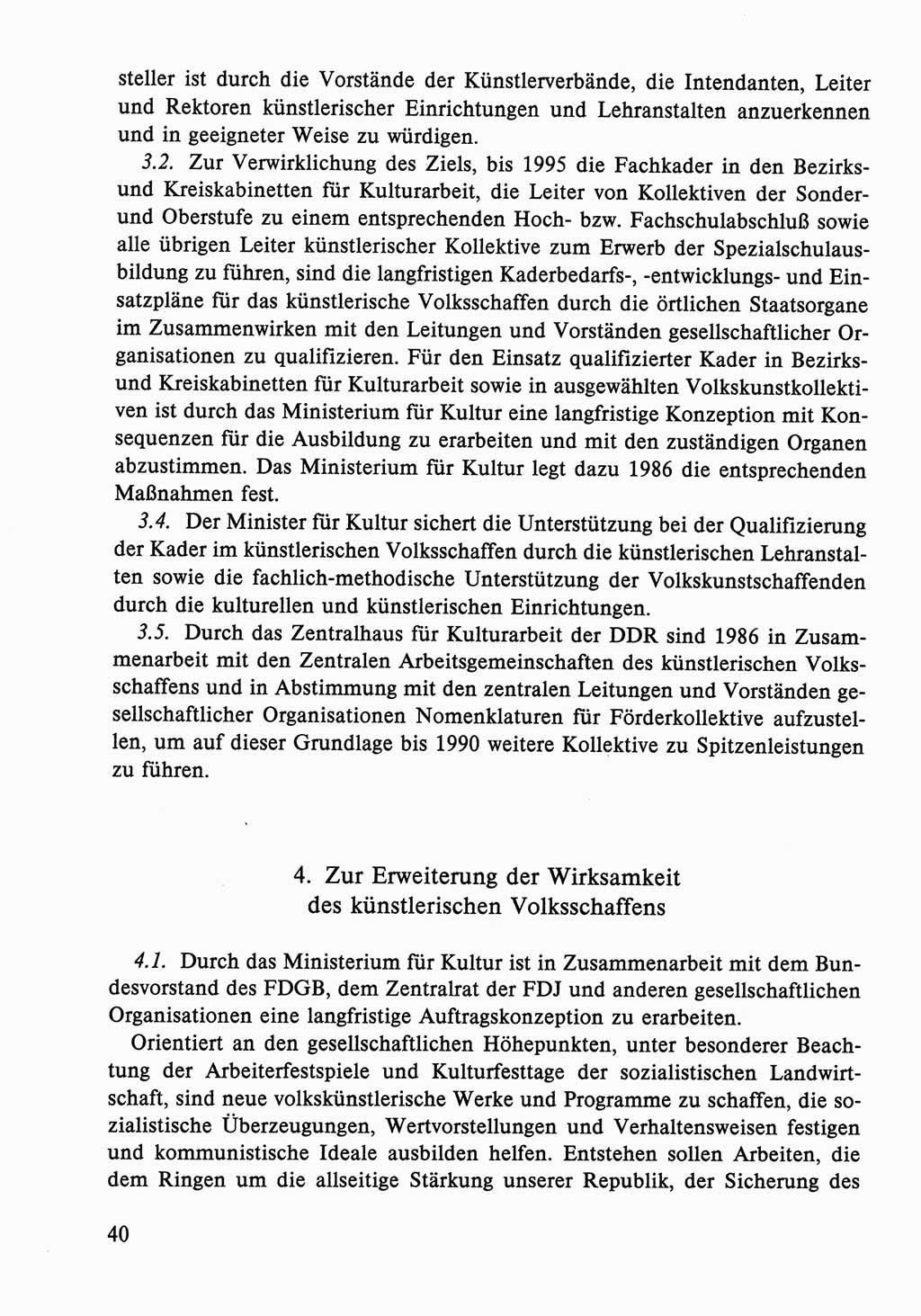 steller ist durch die Vorstände der Künstlerverbände, die Intendanten, Leiter und Rektoren künstlerischer Einrichtungen und Lehranstalten anzuerkennen und in geeigneter Weise zu würdigen.

3.2. Zur Verwirklichung des Ziels, bis 1995 die Fachkader in den Bezirks- und Kreiskabinetten für Kulturarbeit, die Leiter von Kollektiven der Sonder- und Oberstufe zu einem entsprechenden Hoch- bzw. Fachschulabschluß sowie alle übrigen Leiter künstlerischer Kollektive zum Erwerb der Spezialschulausbildung zu führen, sind die langfristigen Kaderbedarfs-, -entwicklungs- und Einsatzpläne für das künstlerische Volksschaffen durch die örtlichen Staatsorgane im Zusammenwirken mit den Leitungen und Vorständen gesellschaftlicher Organisationen zu qualifizieren. Für den Einsatz qualifizierter Kader in Bezirks- und Kreiskabinetten für Kulturarbeit sowie in ausgewählten Volkskunstkollektiven ist durch das Ministerium für Kultur eine langfristige Konzeption mit Konsequenzen für die Ausbildung zu erarbeiten und mit den zuständigen Organen abzustimmen. Das Ministerium für Kultur legt dazu 1986 die entsprechenden Maßnahmen fest.

3.4. Der Minister für Kultur sichert die Unterstützung bei der Qualifizierung der Kader im künstlerischen Volksschaffen durch die künstlerischen Lehranstalten sowie die fachlich-methodische Unterstützung der Volkskunstschaffenden durch die kulturellen und künstlerischen Einrichtungen.

3.5. Durch das Zentralhaus für Kulturarbeit der DDR sind 1986 in Zusammenarbeit mit den Zentralen Arbeitsgemeinschaften des künstlerischen Volksschaffens und in Abstimmung mit den zentralen Leitungen und Vorständen gesellschaftlicher Organisationen Nomenklaturen für Förderkollektive aufzustellen, um auf dieser Grundlage bis 1990 weitere Kollektive zu Spitzenleistungen zu führen.

4. Zur Erweiterung der Wirksamkeit des künstlerischen Volksschaffens

4.1. Durch das Ministerium für Kultur ist in Zusammenarbeit mit dem Bundesvorstand des FDGB, dem Zentralrat der FDJ und anderen gesellschaftlichen Organisationen eine langfristige Auftragskonzeption zu erarbeiten.

Orientiert an den gesellschaftlichen Höhepunkten, unter besonderer Beachtung der Arbeiterfestspiele und Kulturfesttage der sozialistischen Landwirtschaft, sind neue volkskünstlerische Werke und Programme zu schaffen, die sozialistische Überzeugungen, Wertvorstellungen und Verhaltensweisen festigen und kommunistische Ideale ausbilden helfen. Entstehen sollen Arbeiten, die dem Ringen um die allseitige Stärkung unserer Republik, der Sicherung des

40